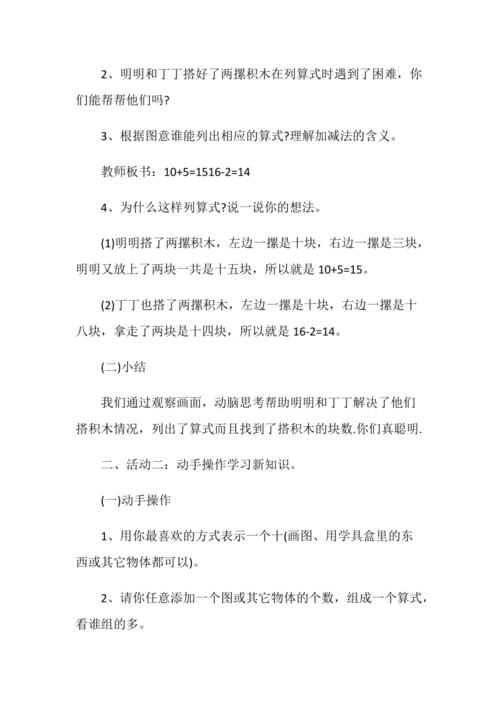 2、明明和丁丁搭好了两摞积木在列算式时遇到了困难，你们能帮帮他们吗?

3、根据图意谁能列出相应的算式?理解加减法的含义。

教师板书：10+5=1516-2=14

4、为什么这样列算式?说一说你的想法。

(1)明明搭了两摞积木，左边一摞是十块，右边一摞是三块，明明又放上了两块一共是十五块，所以就是 10+5=15。

(2)丁丁也搭了两摞积木，左边一摞是十块，右边一摞是十八块，拿走了两块是十四块，所以就是 16-2=14。

(二)小结

我们通过观察画面，动脑思考帮助明明和丁丁解决了他们搭积木情况，列出了算式而且找到了搭积木的块数.你们真聪明.

二、活动二：动手操作学习新知识。

(一)动手操作

1、用你最喜欢的方式表示一个十(画图、用学具盒里的东西或其它物体都可以)。

2、请你任意添加一个图或其它物体的个数，组成一个算式，看谁组的多。